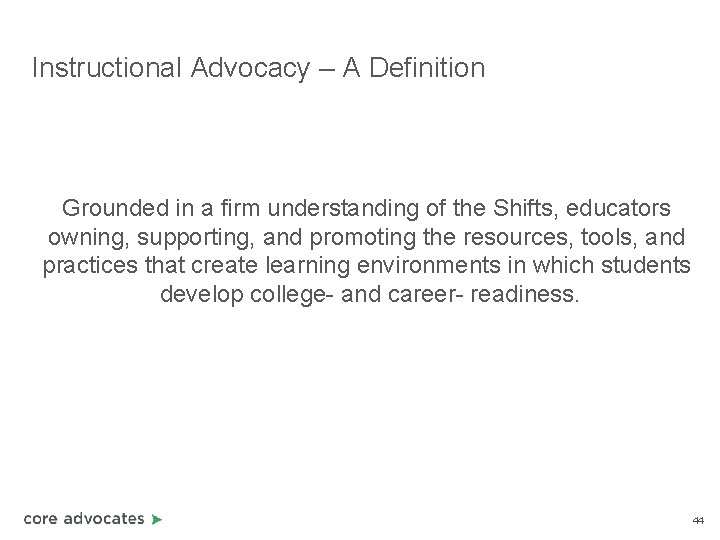 Instructional Advocacy – A Definition

Grounded in a firm understanding of the Shifts, educators owning, supporting, and promoting the resources, tools, and practices that create learning environments in which students develop college- and career- readiness.

core advocates

44